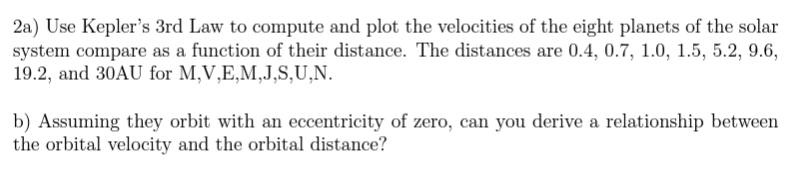 2a) Use Kepler's 3rd Law to compute and plot the velocities of the eight planets of the solar system compare as a function of their distance. The distances are 0.4, 0.7, 1.0, 1.5, 5.2, 9.6, 19.2, and 30AU for M,V,E,M,J,S,U,N.

b) Assuming they orbit with an eccentricity of zero, can you derive a relationship between the orbital velocity and the orbital distance?